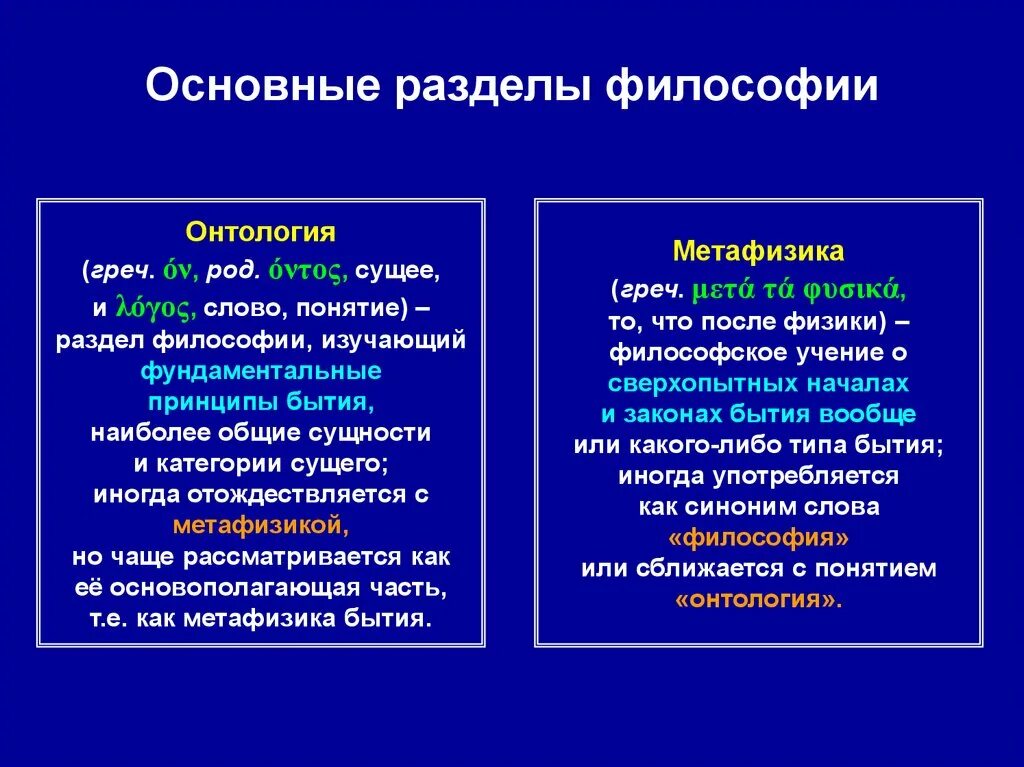 Основные разделы философии

Онтология
(греч. όν, род. όντος, сущее, и λόγος, слово, понятие) – раздел философии, изучающий фундаментальные принципы бытия, наиболее общие сущности и категории сущего; иногда отождествляется с метафизикой, но чаще рассматривается как её основополагающая часть, т.е. как метафизика бытия.

Метафизика
(греч. μετά τά φυσικά, то, что после физики) – философское учение о сверхопытных началах и законах бытия вообще или какого-либо типа бытия; иногда употребляется как синоним слова «философия» или сближается с понятием «онтология».